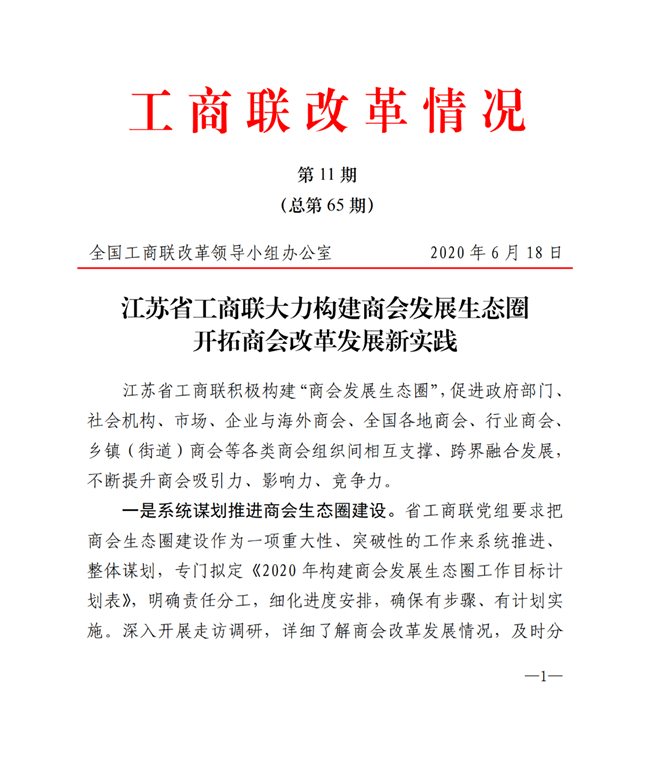 工商联改革情况

第 11 期
（总第 65 期）

全国工商联改革领导小组办公室　　2020 年 6 月 18 日

江苏省工商联大力构建商会发展生态圈
开拓商会改革发展新实践

江苏省工商联积极构建“商会发展生态圈”，促进政府部门、社会机构、市场、企业与海外商会、全国各地商会、行业商会、乡镇（街道）商会等各类商会组织间相互支撑、跨界融合发展，不断提升商会吸引力、影响力、竞争力。

一是系统谋划推进商会生态圈建设。省工商联党组要求把商会生态圈建设作为一项重大性、突破性的工作来系统推进、整体谋划，专门拟定《2020 年构建商会发展生态圈工作目标计划表》，明确责任分工，细化进度安排，确保有步骤、有计划实施。深入开展走访调研，详细了解商会改革发展情况，及时分

—1—